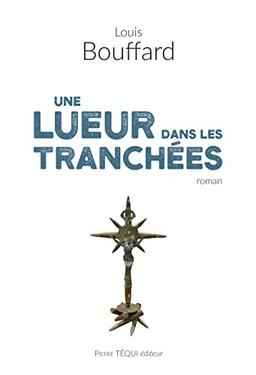 Louis
Bouffard

UNE
LUEUR DANS LES
TRANCHÉES

roman

Pierre TÉQUI éditeur